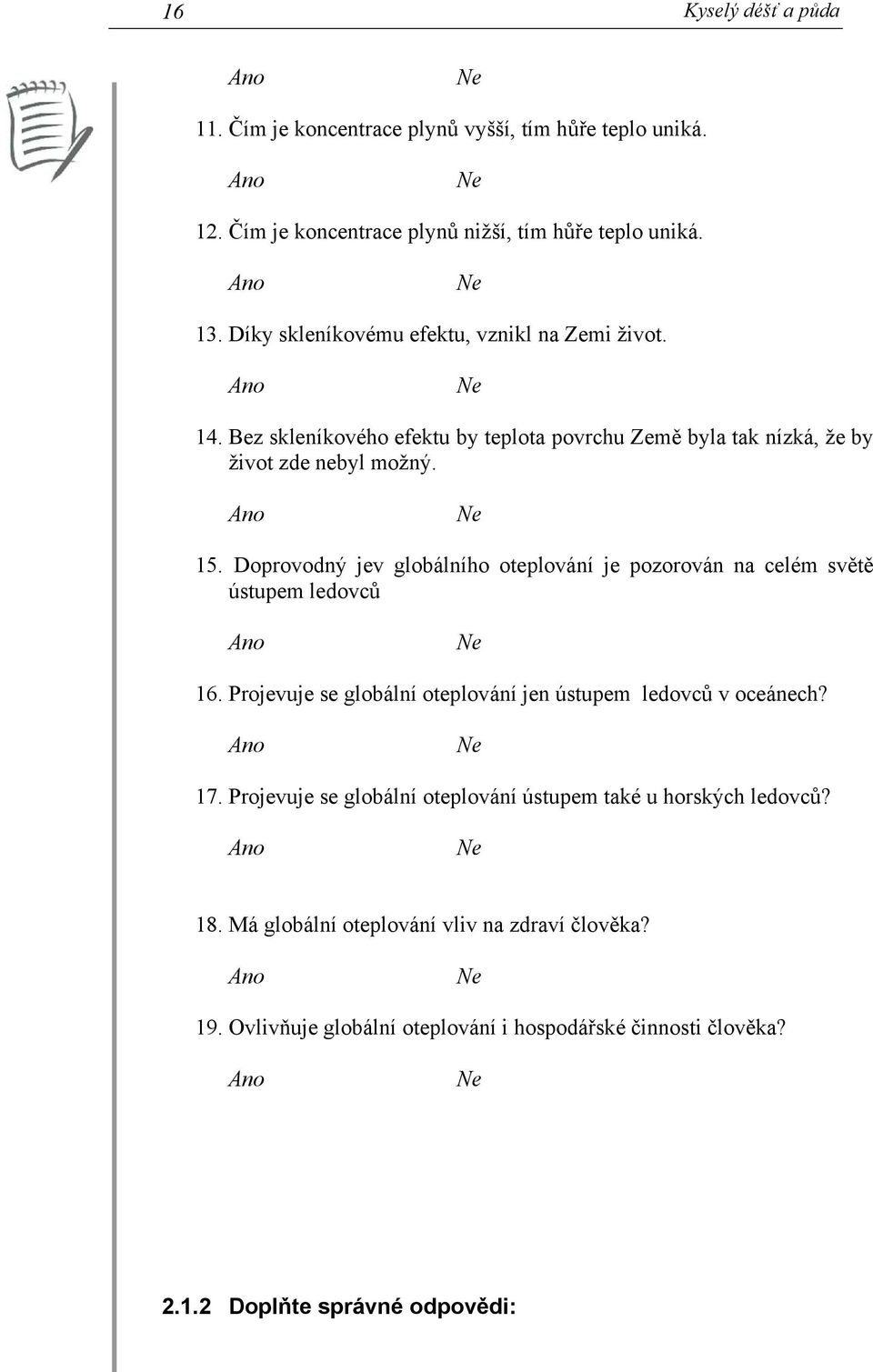 16 Kyselý déšť a půda

Ano Ne

11. Čím je koncentrace plynů vyšší, tím hůře teplo uniká.

Ano Ne

12. Čím je koncentrace plynů nižší, tím hůře teplo uniká.

Ano Ne

13. Díky skleníkovému efektu, vznikl na Zemi život.

Ano Ne

14. Bez skleníkového efektu by teplota povrchu Země byla tak nízká, že by život zde nebyl možný.

Ano Ne

15. Doprovodný jev globálního oteplování je pozorován na celém světě ústupem ledovců

Ano Ne

16. Projevuje se globální oteplování jen ústupem ledovců v oceánech?

Ano Ne

17. Projevuje se globální oteplování ústupem také u horských ledovců?

Ano Ne

18. Má globální oteplování vliv na zdraví člověka?

Ano Ne

19. Ovlivňuje globální oteplování i hospodářské činnosti člověka?

Ano Ne

2.1.2 Doplňte správné odpovědi: